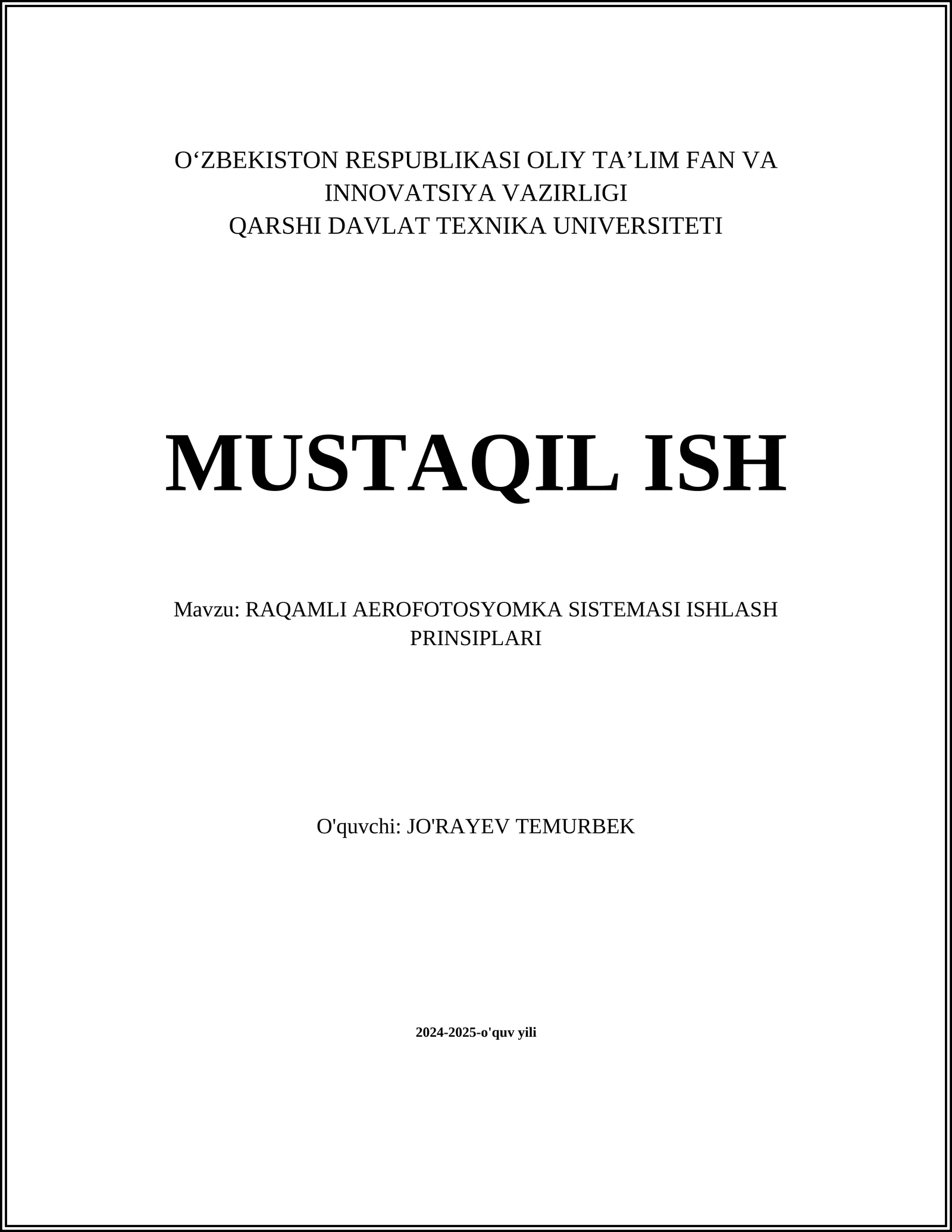 O‘ZBEKISTON RESPUBLIKASI OLIY TA’LIM FAN VA INNOVATSIYA VAZIRLIGI
QARSHI DAVLAT TEXNIKA UNIVERSITETI

MUSTAQIL ISH

Mavzu: RAQAMLI AEROFOTOSYOMKA SISTEMASI ISHLASH PRINSIPLARI

O'quvchi: JO'RAYEV TEMURBEK

2024-2025-o'quv yili